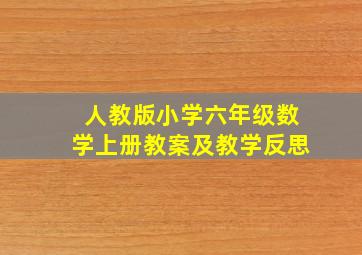 人教版小学六年级数学上册教案及教学反思